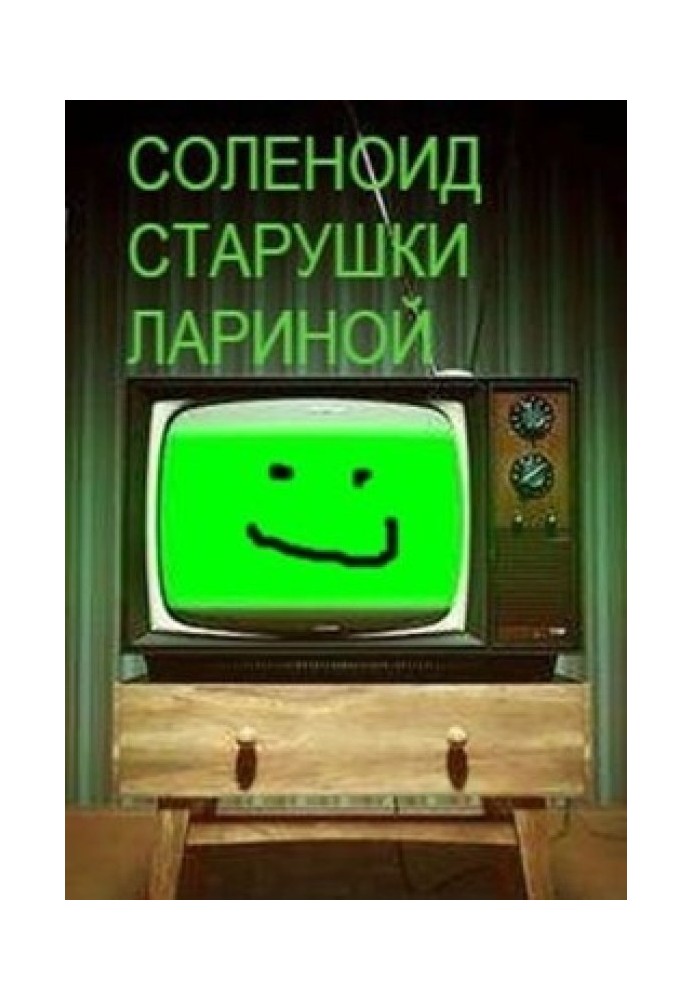 СОЛЕНОИД
СТАРУШКИ
ЛАРИНОЙ